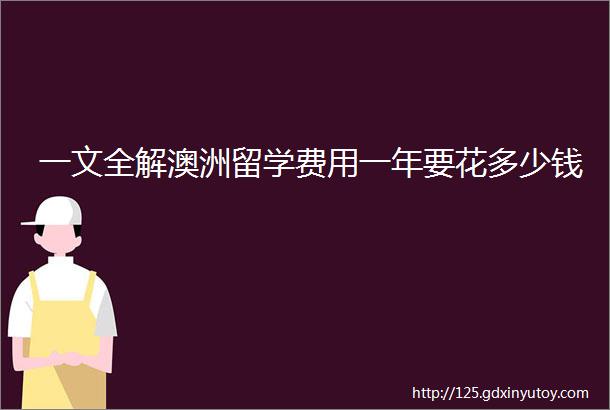 一文全解澳洲留学费用一年要花多少钱

http://125.gdxinyutoy.com